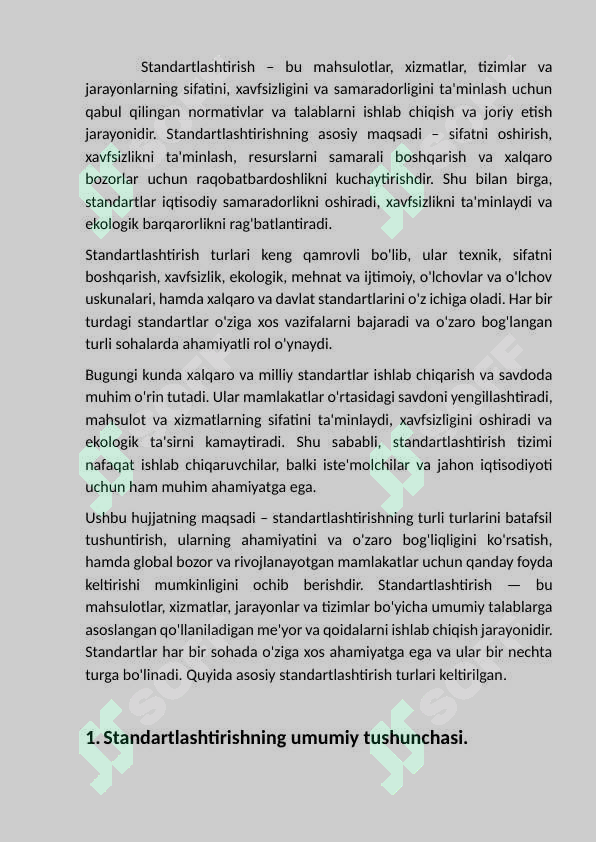 Standartlashtirish – bu mahsulotlar, xizmatlar, tizimlar va jarayonlarning sifatini, xavfsizligini va samaradorligini ta'minlash uchun qabul qilingan normativlar va talablarni ishlab chiqish va joriy etish jarayonidir. Standartlashtirishning asosiy maqsadi – sifatni oshirish, xavfsizlikni ta'minlash, resurslarni samarali boshqarish va xalqaro bozorlar uchun raqobatbardoshlikni kuchaytirishdir. Shu bilan birga, standartlar iqtisodiy samaradorlikni oshiradi, xavfsizlikni ta'minlaydi va ekologik barqarorlikni rag'batlantiradi.

Standartlashtirish turlari keng qamrovli bo'lib, ular texnik, sifatni boshqarish, xavfsizlik, ekologik, mehnat va ijtimoiy, o'lchovlar va o'lchov uskunalari, hamda xalqaro va davlat standartlarini o'z ichiga oladi. Har bir turdagi standartlar o'ziga xos vazifalarni bajaradi va o'zaro bog'langan turli sohalarda ahamiyatli rol o'ynaydi.

Bugungi kunda xalqaro va milliy standartlar ishlab chiqarish va savdoda muhim o'rin tutadi. Ular mamlakatlar o'rtasidagi savdoni yengillashtiradi, mahsulot va xizmatlarning sifatini ta'minlaydi, xavfsizligini oshiradi va ekologik ta'sirni kamaytiradi. Shu sababli, standartlashtirish tizimi nafaqat ishlab chiqaruvchilar, balki iste'molchilar va jahon iqtisodiyoti uchun ham muhim ahamiyatga ega.

Ushbu hujjatning maqsadi – standartlashtirishning turli turlarini batafsil tushuntirish, ularning ahamiyatini va o'zaro bog'liqligini ko'rsatish, hamda global bozor va rivojlanayotgan mamlakatlar uchun qanday foyda keltirishi mumkinligini ochib berishdir. Standartlashtirish — bu mahsulotlar, xizmatlar, jarayonlar va tizimlar bo'yicha umumiy talablarga asoslangan qo'llaniladigan me'yor va qoidalarni ishlab chiqish jarayonidir. Standartlar har bir sohada o'ziga xos ahamiyatga ega va ular bir nechta turga bo'linadi. Quyida asosiy standartlashtirish turlari keltirilgan.

1. Standartlashtirishning umumiy tushunchasi.